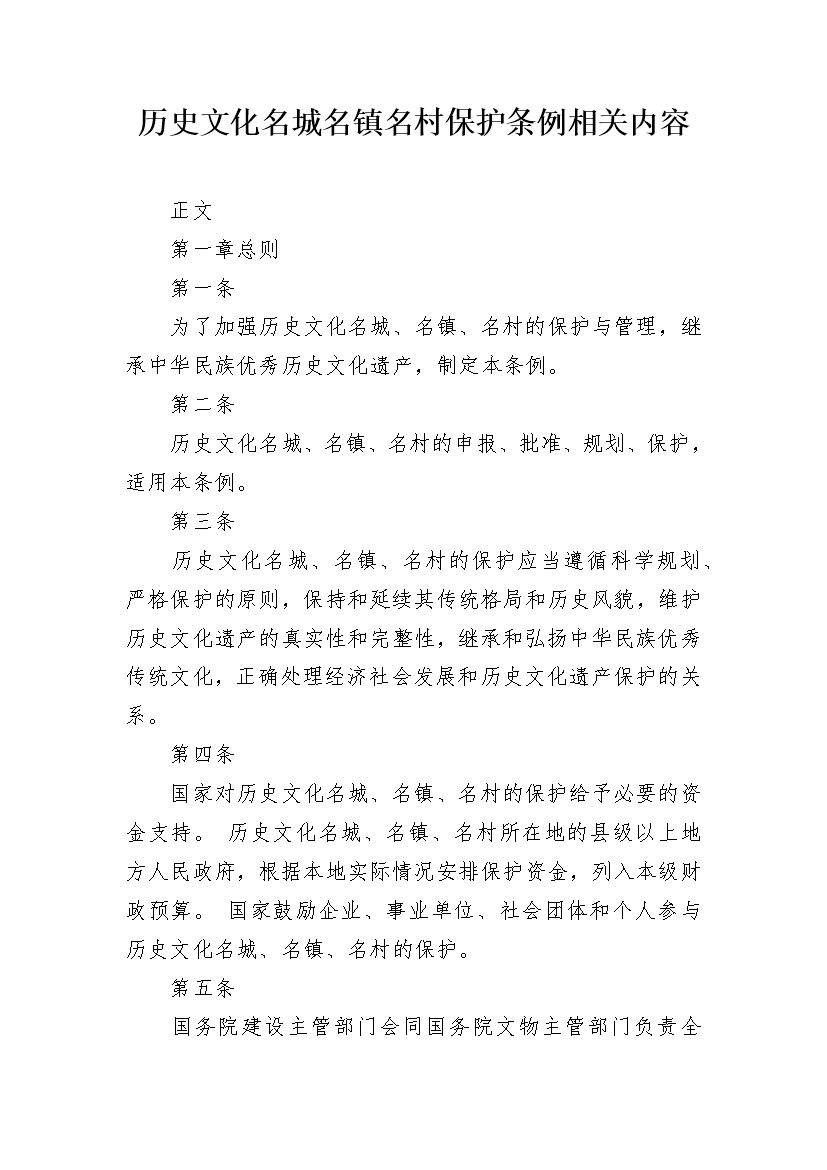 历史文化名城名镇名村保护条例相关内容

正文

第一章总则

第一条

为了加强历史文化名城、名镇、名村的保护与管理，继承中华民族优秀历史文化遗产，制定本条例。

第二条

历史文化名城、名镇、名村的申报、批准、规划、保护，适用本条例。

第三条

历史文化名城、名镇、名村的保护应当遵循科学规划、严格保护的原则，保持和延续其传统格局和历史风貌，维护历史文化遗产的真实性和完整性，继承和弘扬中华民族优秀传统文化，正确处理经济社会发展和历史文化遗产保护的关系。

第四条

国家对历史文化名城、名镇、名村的保护给予必要的资金支持。 历史文化名城、名镇、名村所在地的县级以上地方人民政府，根据本地实际情况安排保护资金，列入本级财政预算。 国家鼓励企业、事业单位、社会团体和个人参与历史文化名城、名镇、名村的保护。

第五条

国务院建设主管部门会同国务院文物主管部门负责全